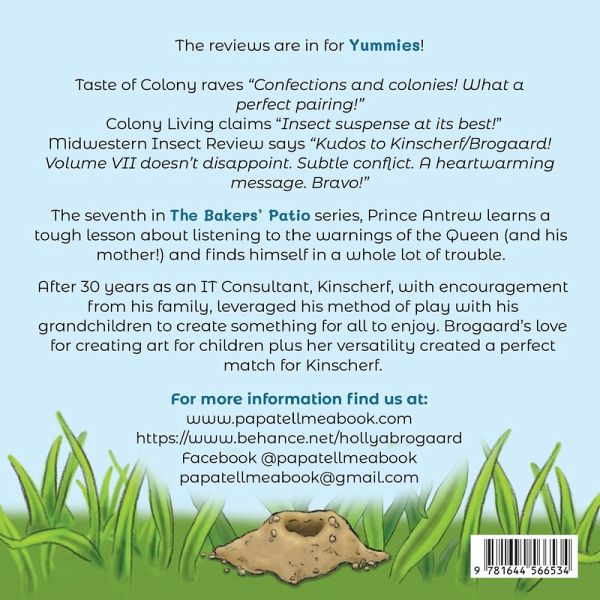 The reviews are in for Yummies!

Taste of Colony raves "Confections and colonies! What a perfect pairing!"
Colony Living claims "Insect suspense at its best!"
Midwestern Insect Review says "Kudos to Kinscherf/Brogaard! Volume VII doesn't disappoint. Subtle conflict. A heartwarming message. Bravo!"

The seventh in The Bakers' Patio series, Prince Antrew learns a tough lesson about listening to the warnings of the Queen (and his mother!) and finds himself in a whole lot of trouble.

After 30 years as an IT Consultant, Kinscherf, with encouragement from his family, leveraged his method of play with his grandchildren to create something for all to enjoy. Brogaard's love for creating art for children plus her versatility created a perfect match for Kinscherf.

For more information find us at:
www.papatellmeabook.com
https://www.behance.net/hollyabrogaard
Facebook @papatellmeabook
papatellmeabook@gmail.com

9 781644 566534